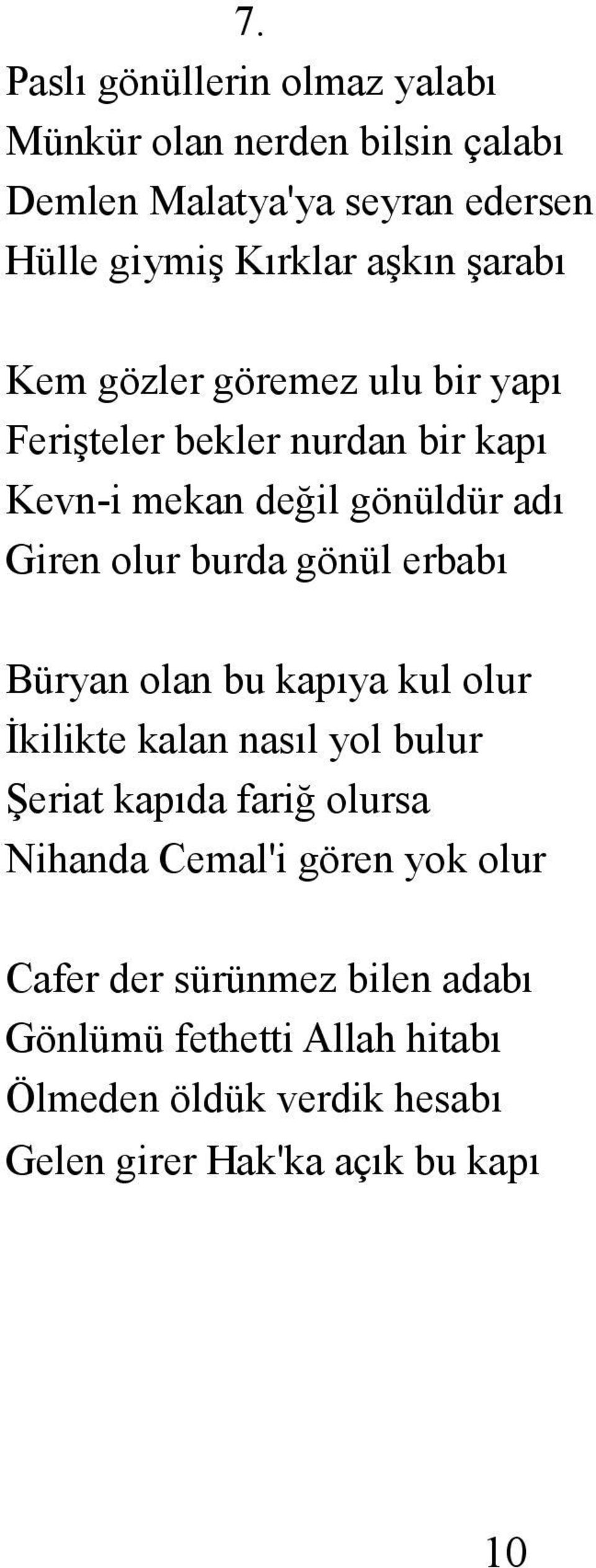 7.

Paslı gönüllerin olmaz yalabı
Münkür olan nerden bilsin çalabı
Demlen Malatya'ya seyran edersen
Hülle giymiş Kırklar aşkın şarabı

Kem gözler göremez ulu bir yapı
Ferişteler bekler nurdan bir kapı
Kevn-i mekan değil gönüldür adı
Giren olur burda gönül erbabı

Büryan olan bu kapıya kul olur
İkilikte kalan nasıl yol bulur
Şeriat kapıda fariğ olursa
Nihanda Cemal'i gören yok olur

Cafer der sürünmez bilen adabı
Gönlümü fethetti Allah hitabı
Ölmeden öldük verdik hesabı
Gelen girer Hak'ka açık bu kapı

10